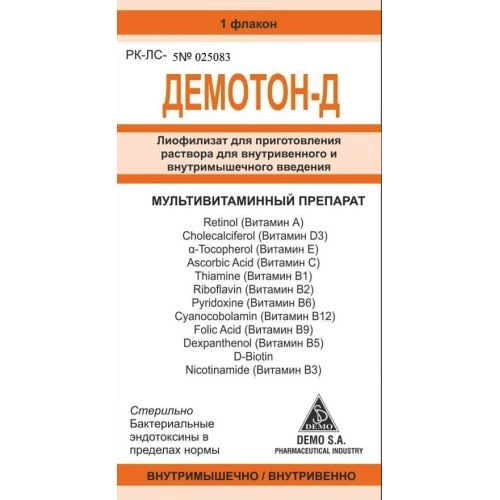 1 флакон

РК-ЛС- 5№ 025083

ДЕМОТОН-Д

Лиофилизат для приготовления раствора для внутривенного и внутримышечного введения

МУЛЬТИВИТАМИННЫЙ ПРЕПАРАТ

Retinol (Витамин A)
Cholecalciferol (Витамин D3)
α-Tocopherol (Витамин E)
Ascorbic Acid (Витамин C)
Thiamine (Витамин B1)
Riboflavin (Витамин B2)
Pyridoxine (Витамин B6)
Cyanocobolamin (Витамин B12)
Folic Acid (Витамин B9)
Dexpanthenol (Витамин B5)
D-Biotin
Nicotinamide (Витамин B3)

Стерильно
Бактериальные эндотоксины в пределах нормы

DEMO
DEMO S.A.
PHARMACEUTICAL INDUSTRY

ВНУТРИМЫШЕЧНО / ВНУТРИВЕННО